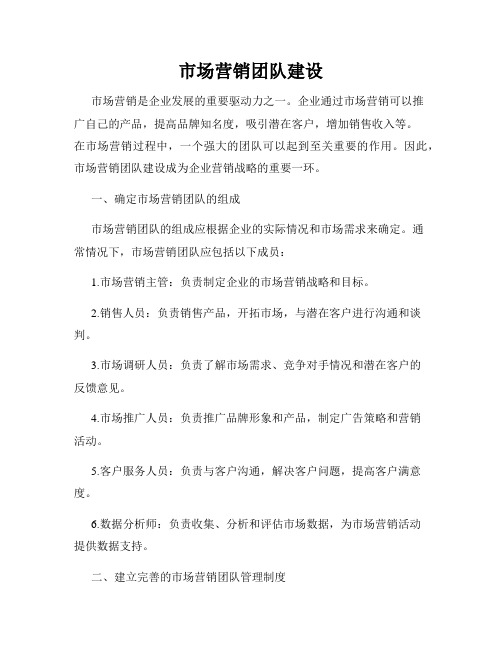 市场营销团队建设

市场营销是企业发展的重要驱动力之一。企业通过市场营销可以推广自己的产品，提高品牌知名度，吸引潜在客户，增加销售收入等。在市场营销过程中，一个强大的团队可以起到至关重要的作用。因此，市场营销团队建设成为企业营销战略的重要一环。

一、确定市场营销团队的组成

市场营销团队的组成应根据企业的实际情况和市场需求来确定。通常情况下，市场营销团队应包括以下成员：

1.市场营销主管：负责制定企业的市场营销战略和目标。

2.销售人员：负责销售产品，开拓市场，与潜在客户进行沟通和谈判。

3.市场调研人员：负责了解市场需求、竞争对手情况和潜在客户的反馈意见。

4.市场推广人员：负责推广品牌形象和产品，制定广告策略和营销活动。

5.客户服务人员：负责与客户沟通，解决客户问题，提高客户满意度。

6.数据分析师：负责收集、分析和评估市场数据，为市场营销活动提供数据支持。

二、建立完善的市场营销团队管理制度